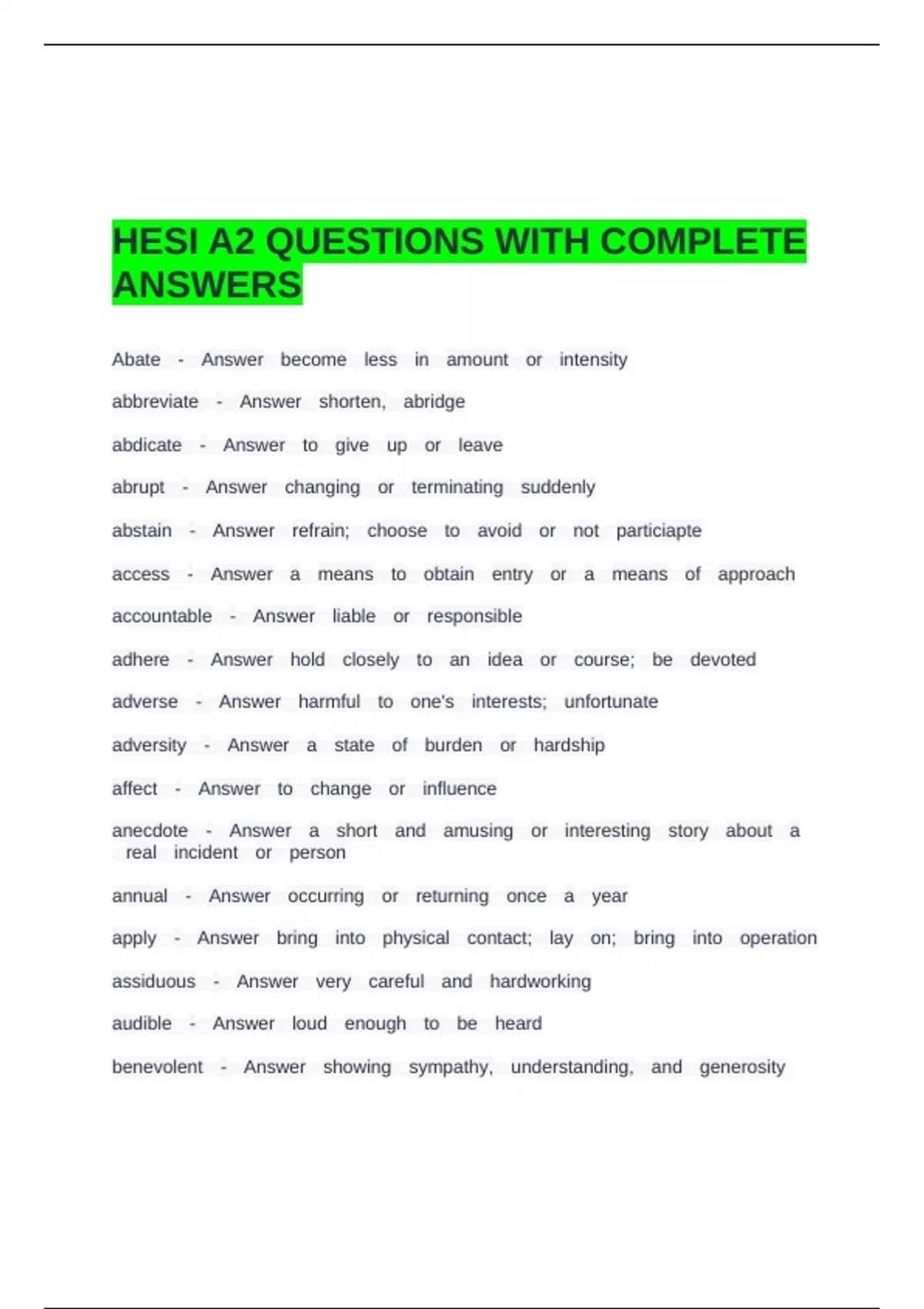 HESI A2 QUESTIONS WITH COMPLETE ANSWERS

Abate - Answer become less in amount or intensity

abbreviate - Answer shorten, abridge

abdicate - Answer to give up or leave

abrupt - Answer changing or terminating suddenly

abstain - Answer refrain; choose to avoid or not particiapte

access - Answer a means to obtain entry or a means of approach

accountable - Answer liable or responsible

adhere - Answer hold closely to an idea or course; be devoted

adverse - Answer harmful to one's interests; unfortunate

adversity - Answer a state of burden or hardship

affect - Answer to change or influence

anecdote - Answer a short and amusing or interesting story about a real incident or person

annual - Answer occurring or returning once a year

apply - Answer bring into physical contact; lay on; bring into operation

assiduous - Answer very careful and hardworking

audible - Answer loud enough to be heard

benevolent - Answer showing sympathy, understanding, and generosity